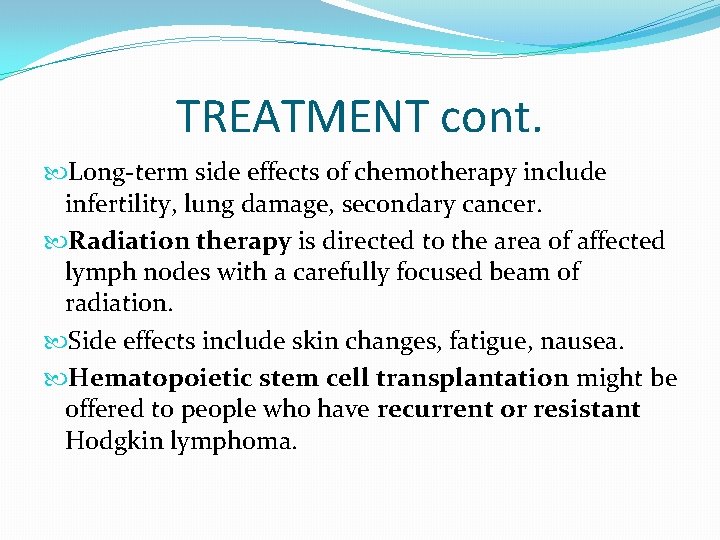 TREATMENT cont.

Long-term side effects of chemotherapy include infertility, lung damage, secondary cancer.

Radiation therapy is directed to the area of affected lymph nodes with a carefully focused beam of radiation.

Side effects include skin changes, fatigue, nausea.

Hematopoietic stem cell transplantation might be offered to people who have recurrent or resistant Hodgkin lymphoma.